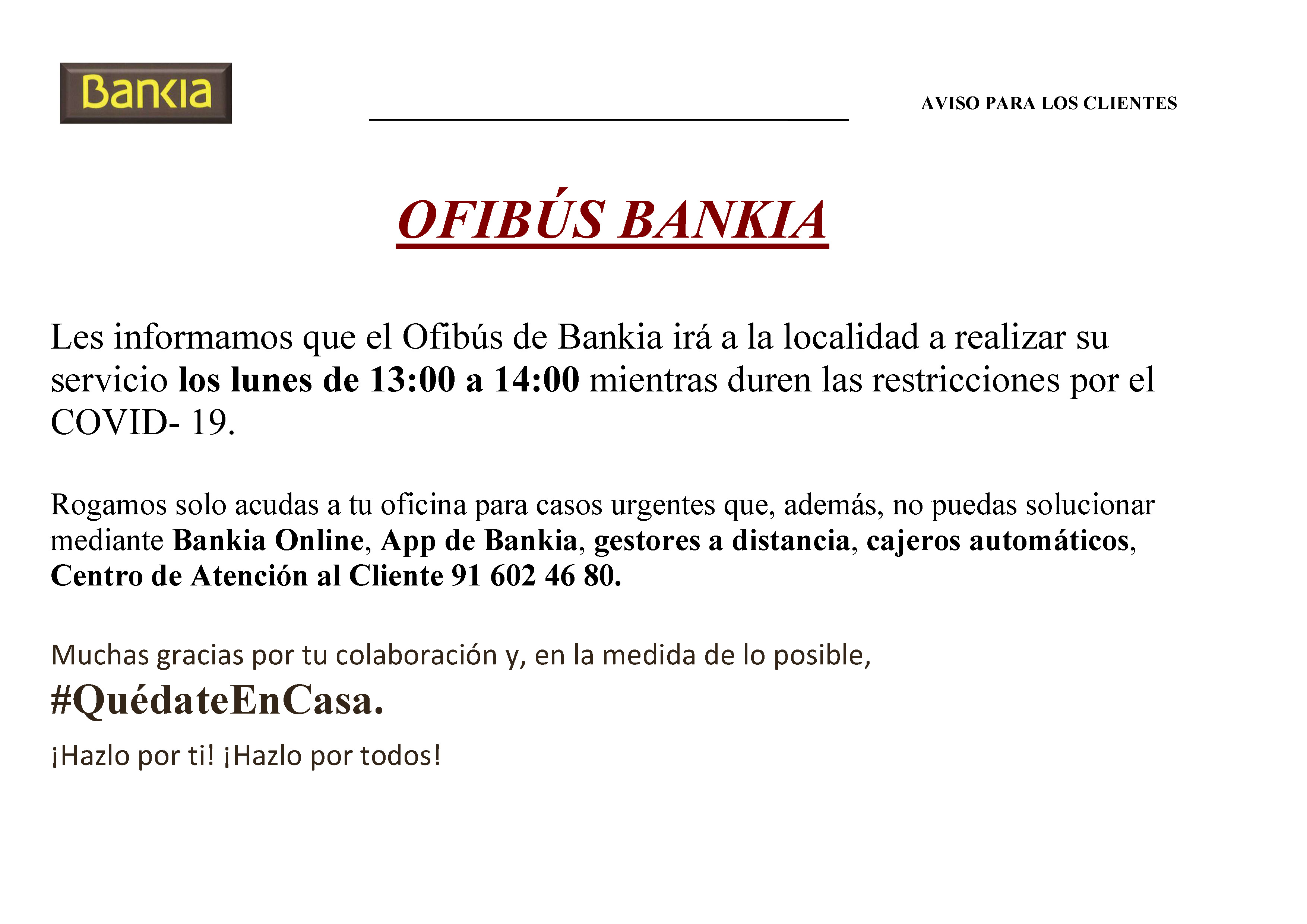 Bankia

AVISO PARA LOS CLIENTES

OFIBÚS BANKIA

Les informamos que el Ofibús de Bankia irá a la localidad a realizar su servicio los lunes de 13:00 a 14:00 mientras duren las restricciones por el COVID- 19.

Rogamos solo acudas a tu oficina para casos urgentes que, además, no puedas solucionar mediante Bankia Online, App de Bankia, gestores a distancia, cajeros automáticos, Centro de Atención al Cliente 91 602 46 80.

Muchas gracias por tu colaboración y, en la medida de lo posible,

#QuédateEnCasa.

¡Hazlo por ti! ¡Hazlo por todos!